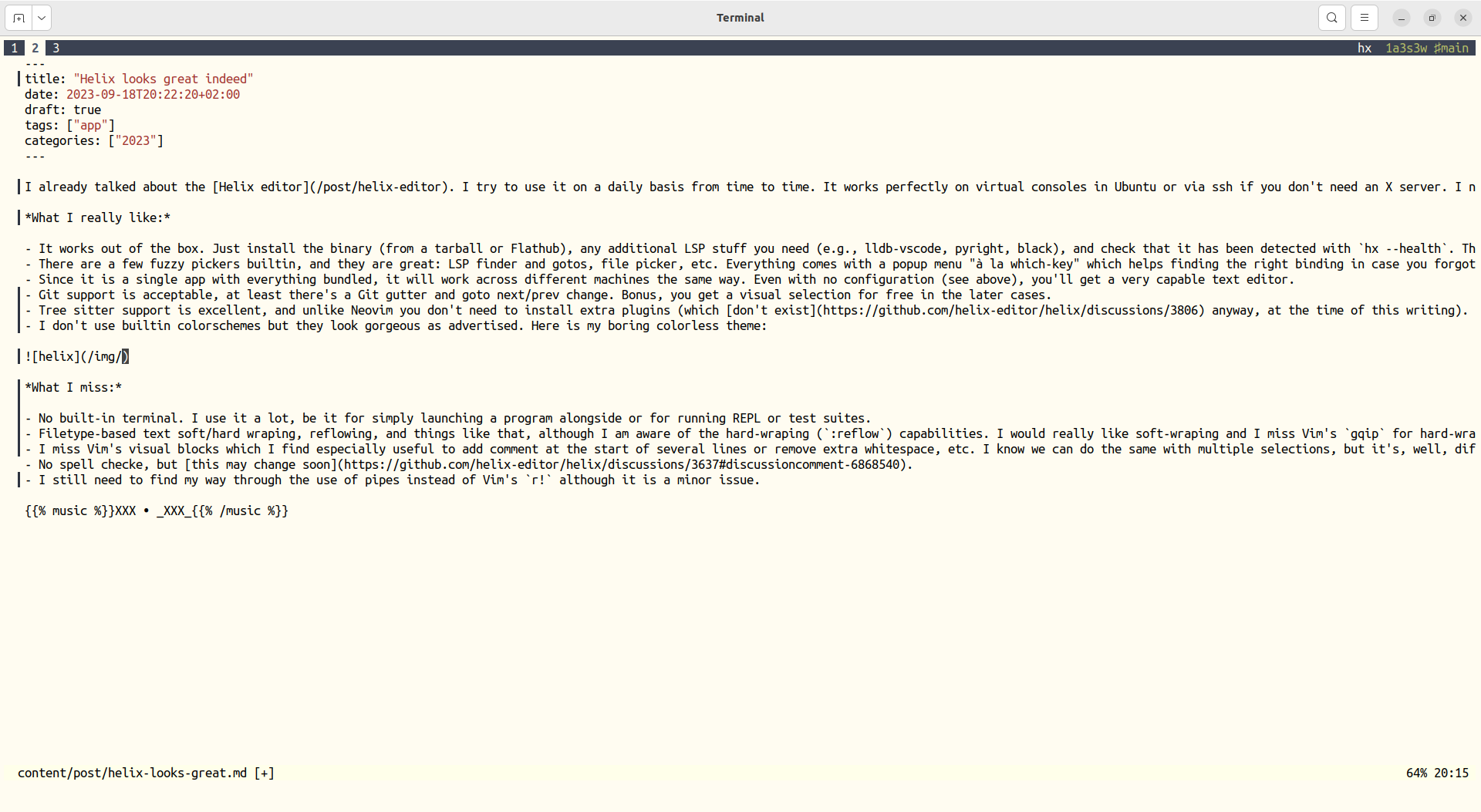 Terminal

1 2 3 hx 1a3s3w #main

---
title: "Helix looks great indeed"
date: 2023-09-18T20:22:20+02:00
draft: true
tags: ["app"]
categories: ["2023"]
---

I already talked about the [Helix editor](/post/helix-editor). I try to use it on a daily basis from time to time. It works perfectly on virtual consoles in Ubuntu or via ssh if you don't need an X server. I n

*What I really like:*

- It works out of the box. Just install the binary (from a tarball or Flathub), any additional LSP stuff you need (e.g., lldb-vscode, pyright, black), and check that it has been detected with `hx --health`. Th
- There are a few fuzzy pickers builtin, and they are great: LSP finder and gotos, file picker, etc. Everything comes with a popup menu "à la which-key" which helps finding the right binding in case you forgot
- Since it is a single app with everything bundled, it will work across different machines the same way. Even with no configuration (see above), you'll get a very capable text editor.
- Git support is acceptable, at least there's a Git gutter and goto next/prev change. Bonus, you get a visual selection for free in the later cases.
- Tree sitter support is excellent, and unlike Neovim you don't need to install extra plugins (which [don't exist](https://github.com/helix-editor/helix/discussions/3806) anyway, at the time of this writing).
- I don't use builtin colorschemes but they look gorgeous as advertised. Here is my boring colorless theme:

![helix](/img/)

*What I miss:*

- No built-in terminal. I use it a lot, be it for simply launching a program alongside or for running REPL or test suites.
- Filetype-based text soft/hard wraping, reflowing, and things like that, although I am aware of the hard-wraping (`:reflow`) capabilities. I would really like soft-wraping and I miss Vim's `gqip` for hard-wra
- I miss Vim's visual blocks which I find especially useful to add comment at the start of several lines or remove extra whitespace, etc. I know we can do the same with multiple selections, but it's, well, dif
- No spell checke, but [this may change soon](https://github.com/helix-editor/helix/discussions/3637#discussioncomment-6868540).
- I still need to find my way through the use of pipes instead of Vim's `r!` although it is a minor issue.

{{% music %}}XXX • _XXX_{{% /music %}}

content/post/helix-looks-great.md [+] 64% 20:15